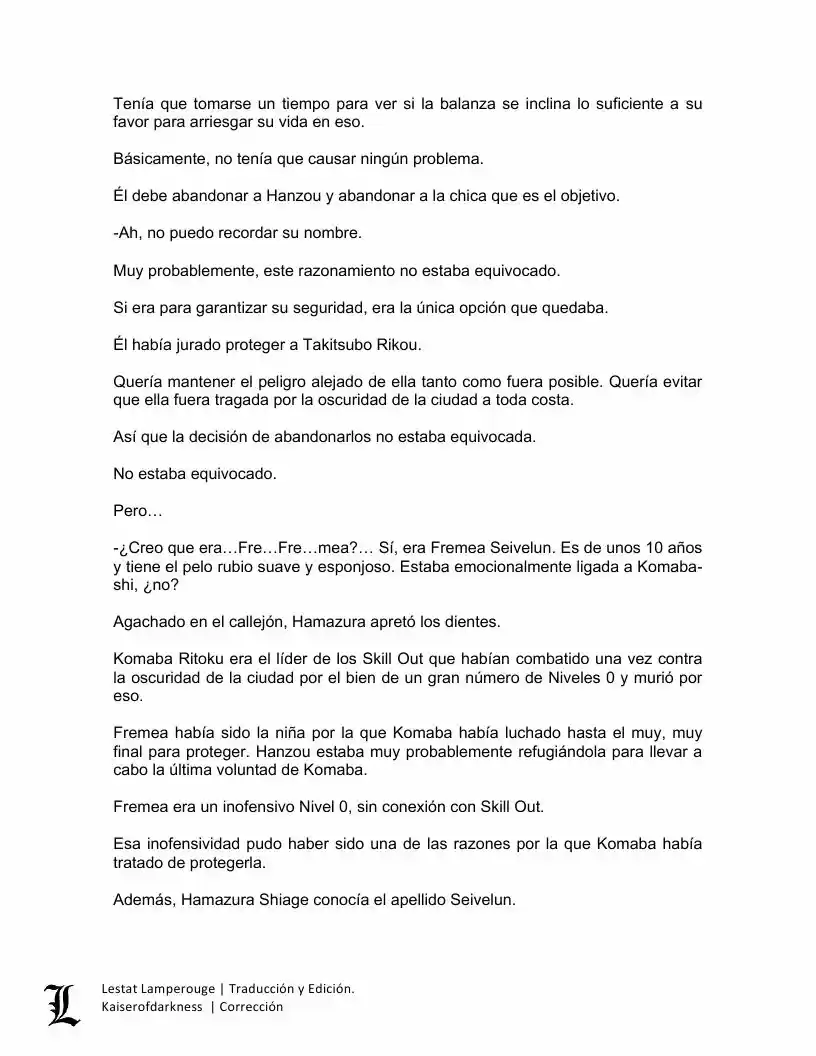 Tenía que tomarse un tiempo para ver si la balanza se inclina lo suficiente a su favor para arriesgar su vida en eso.

Básicamente, no tenía que causar ningún problema.

Él debe abandonar a Hanzou y abandonar a la chica que es el objetivo.

-Ah, no puedo recordar su nombre.

Muy probablemente, este razonamiento no estaba equivocado.

Si era para garantizar su seguridad, era la única opción que quedaba.

Él había jurado proteger a Takitsubo Rikou.

Quería mantener el peligro alejado de ella tanto como fuera posible. Quería evitar que ella fuera tragada por la oscuridad de la ciudad a toda costa.

Así que la decisión de abandonarlos no estaba equivocada.

No estaba equivocado.

Pero…

-¿Creo que era…Fre…Fre…mea?… Sí, era Fremea Seivelun. Es de unos 10 años y tiene el pelo rubio suave y esponjoso. Estaba emocionalmente ligada a Komabashi, ¿no?

Agachado en el callejón, Hamazura apretó los dientes.

Komaba Ritoku era el líder de los Skill Out que habían combatido una vez contra la oscuridad de la ciudad por el bien de un gran número de Niveles 0 y murió por eso.

Fremea había sido la niña por la que Komaba había luchado hasta el muy, muy final para proteger. Hanzou estaba muy probablemente refugiándola para llevar a cabo la última voluntad de Komaba.

Fremea era un inofensivo Nivel 0, sin conexión con Skill Out.

Esa inofensividad pudo haber sido una de las razones por la que Komaba había tratado de protegerla.

Además, Hamazura Shiage conocía el apellido Seivelun.

L
Lestat Lamperouge | Traducción y Edición.
Kaiserofdarkness | Corrección